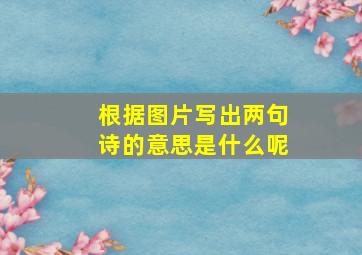 根据图片写出两句诗的意思是什么呢